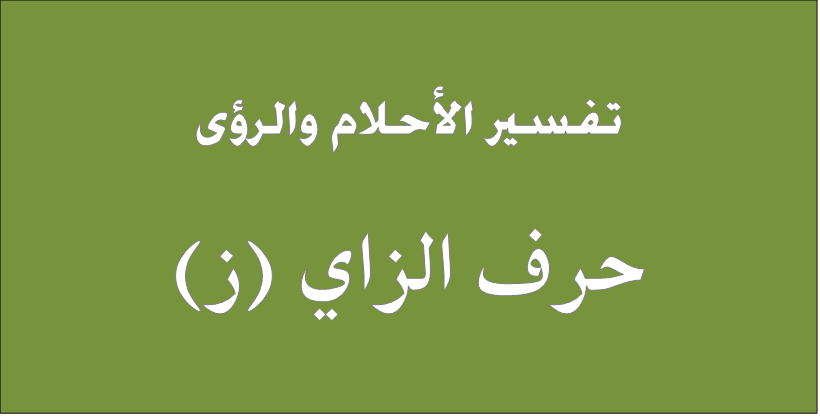 تفسير الأحلام والرؤى

حرف الزاي (ز)